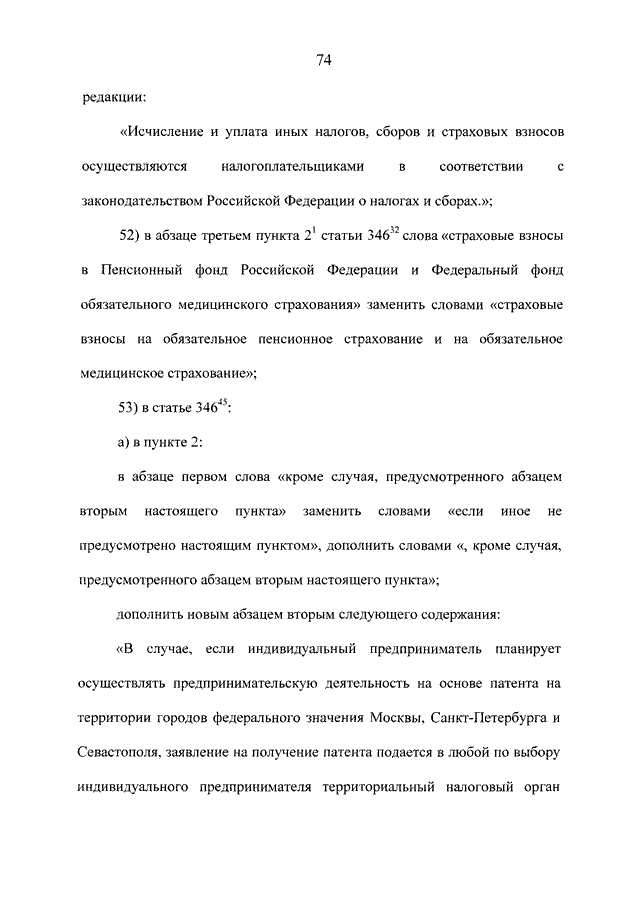 74

редакции:

«Исчисление и уплата иных налогов, сборов и страховых взносов осуществляются налогоплательщиками в соответствии с законодательством Российской Федерации о налогах и сборах.»;

52) в абзаце третьем пункта $2^1$ статьи $346^{32}$ слова «страховые взносы в Пенсионный фонд Российской Федерации и Федеральный фонд обязательного медицинского страхования» заменить словами «страховые взносы на обязательное пенсионное страхование и на обязательное медицинское страхование»;

53) в статье $346^{45}$:

а) в пункте 2:

в абзаце первом слова «кроме случая, предусмотренного абзацем вторым настоящего пункта» заменить словами «если иное не предусмотрено настоящим пунктом», дополнить словами «, кроме случая, предусмотренного абзацем вторым настоящего пункта»;

дополнить новым абзацем вторым следующего содержания:

«В случае, если индивидуальный предприниматель планирует осуществлять предпринимательскую деятельность на основе патента на территории городов федерального значения Москвы, Санкт-Петербурга и Севастополя, заявление на получение патента подается в любой по выбору индивидуального предпринимателя территориальный налоговый орган